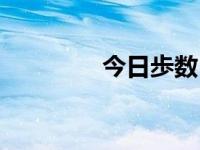 今日步数